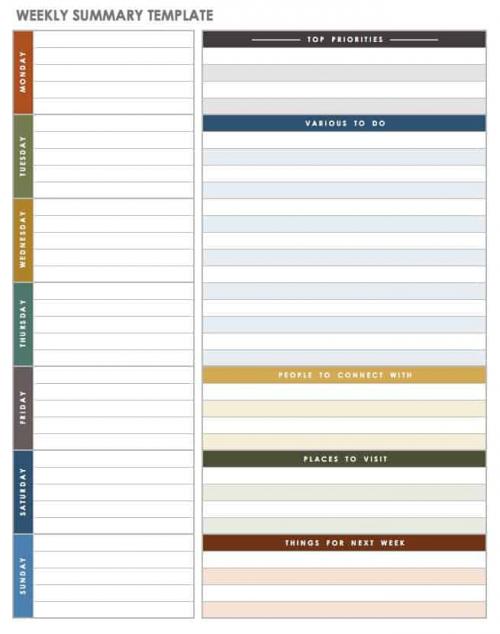 WEEKLY SUMMARY TEMPLATE

MONDAY

TUESDAY

WEDNESDAY

THURSDAY

FRIDAY

SATURDAY

SUNDAY

TOP PRIORITIES

VARIOUS TO DO

PEOPLE TO CONNECT WITH

PLACES TO VISIT

THINGS FOR NEXT WEEK